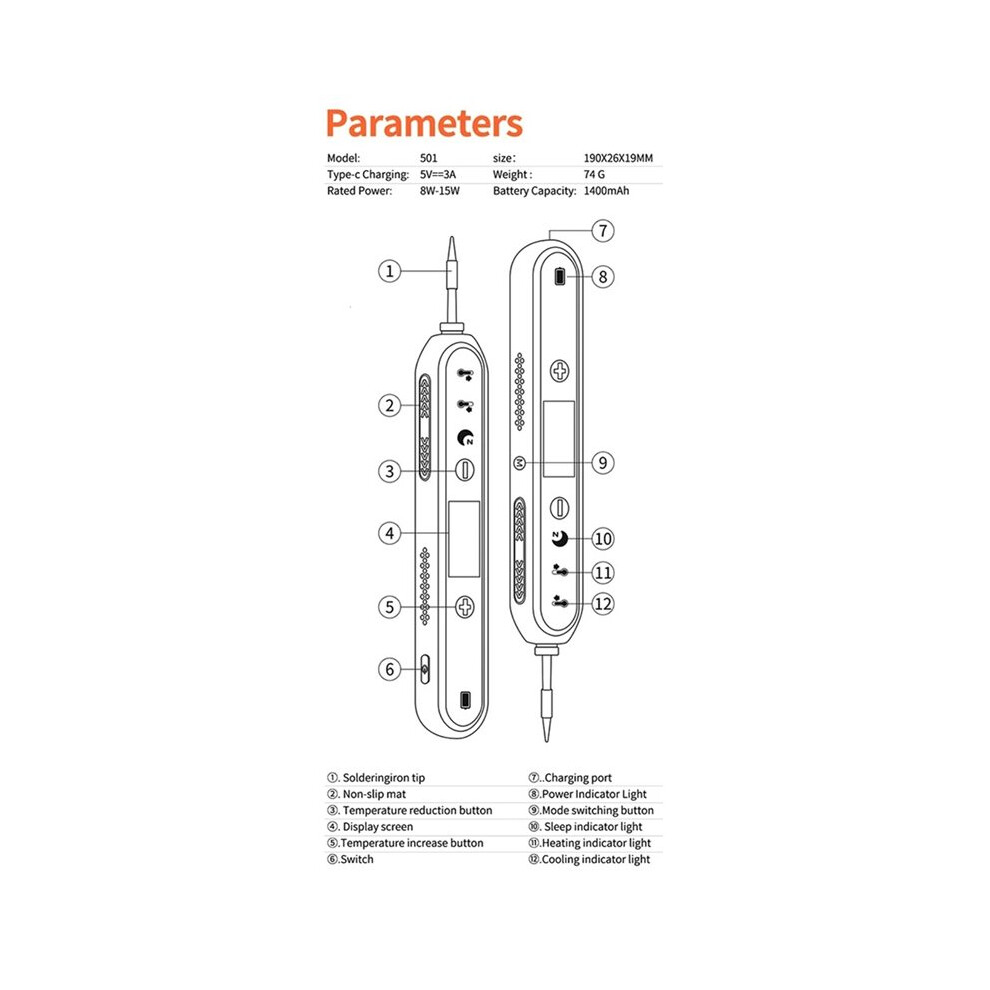 Parameters

| Model: | 501 | size: | 190X26X19MM |
|---|---|---|---|
| Type-c Charging: | 5V==3A | Weight : | 74 G |
| Rated Power: | 8W-15W | Battery Capacity: | 1400mAh |

1
2
3
4
5
6
7
8
9
10
11
12

①. Solderingiron tip
②. Non-slip mat
③. Temperature reduction button
④. Display screen
⑤.Temperature increase button
⑥.Switch

⑦..Charging port
⑧.Power Indicator Light
⑨.Mode switching button
⑩. Sleep indicator light
⑪.Heating indicator light
⑫.Cooling indicator light